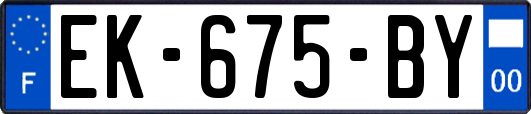 F

EK-675-BY

00